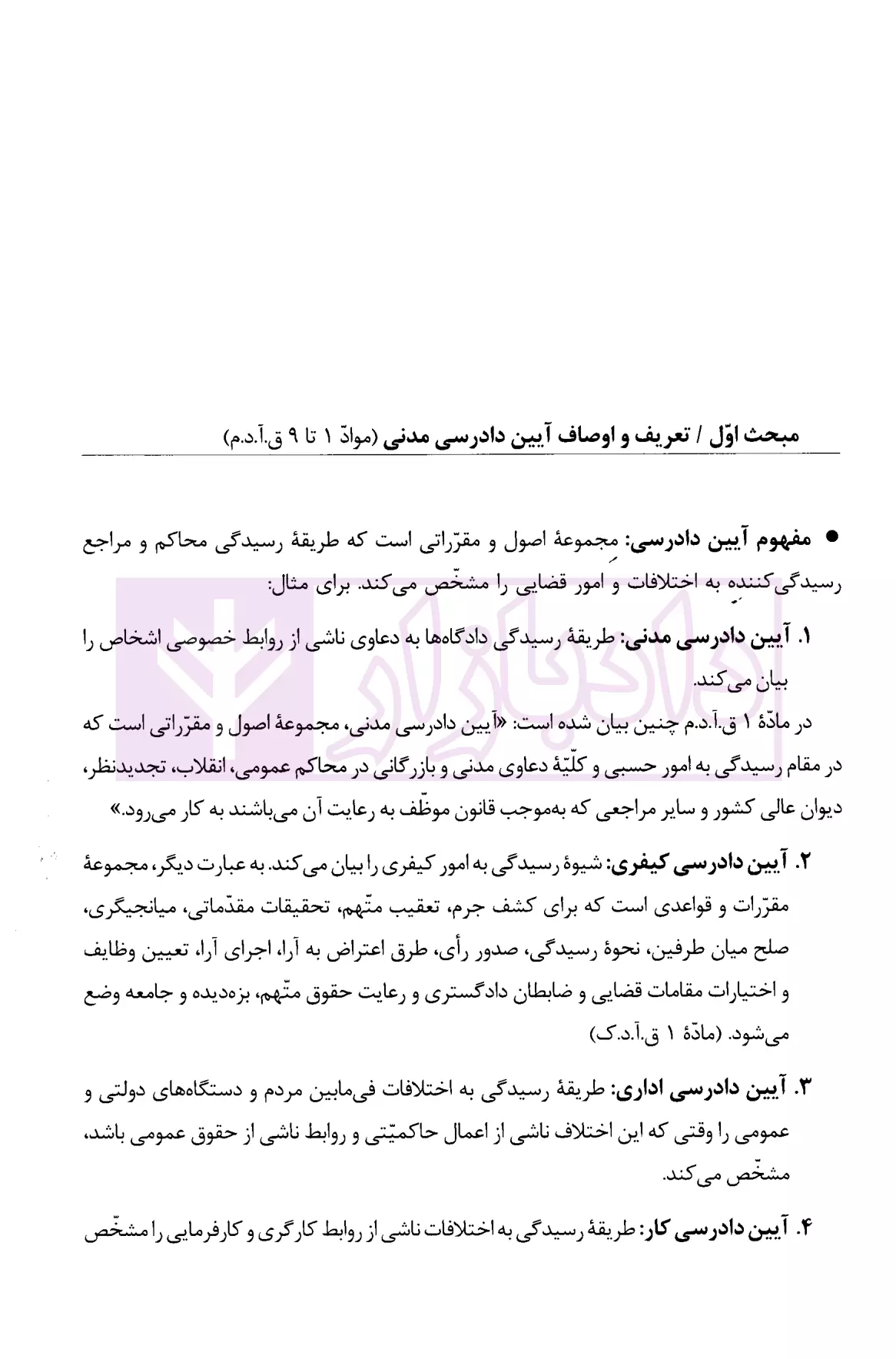 مبحث اوّل / تعریف و اوصاف آیین دادرسی مدنی (موادّ ۱ تا ۹ ق.آ.د.م)

● مفهوم آیین دادرسی: مجموعهٔ اصول و مقرّراتی است که طریقهٔ رسیدگی محاکم و مراجع رسیدگی‌کننده به اختلافات و امور قضایی را مشخّص می‌کند. برای مثال:

۱. آیین دادرسی مدنی: طریقهٔ رسیدگی دادگاه‌ها به دعاوی ناشی از روابط خصوصی اشخاص را بیان می‌کند.

در مادّهٔ ۱ ق.آ.د.م چنین بیان شده است: «آیین دادرسی مدنی، مجموعهٔ اصول و مقرّراتی است که در مقام رسیدگی به امور حسبی و کلّیّهٔ دعاوی مدنی و بازرگانی در محاکم عمومی، انقلاب، تجدیدنظر، دیوان عالی کشور و سایر مراجعی که به‌موجب قانون موظّف به رعایت آن می‌باشند به کار می‌رود.»

۲. آیین دادرسی کیفری: شیوهٔ رسیدگی به امور کیفری را بیان می‌کند. به عبارت دیگر، مجموعهٔ مقرّرات و قواعدی است که برای کشف جرم، تعقیب متّهم، تحقیقات مقدّماتی، میانجیگری، صلح میان طرفین، نحوهٔ رسیدگی، صدور رأی، طرق اعتراض به آرا، اجرای آرا، تعیین وظایف و اختیارات مقامات قضایی و ضابطان دادگستری و رعایت حقوق متّهم، بزه‌دیده و جامعه وضع می‌شود. (مادّهٔ ۱ ق.آ.د.ک)

۳. آیین دادرسی اداری: طریقهٔ رسیدگی به اختلافات فی‌مابین مردم و دستگاه‌های دولتی و عمومی را وقتی که این اختلاف ناشی از اعمال حاکمیّتی و روابط ناشی از حقوق عمومی باشد، مشخّص می‌کند.

۴. آیین دادرسی کار: طریقهٔ رسیدگی به اختلافات ناشی از روابط کارگری و کارفرمایی را مشخّص